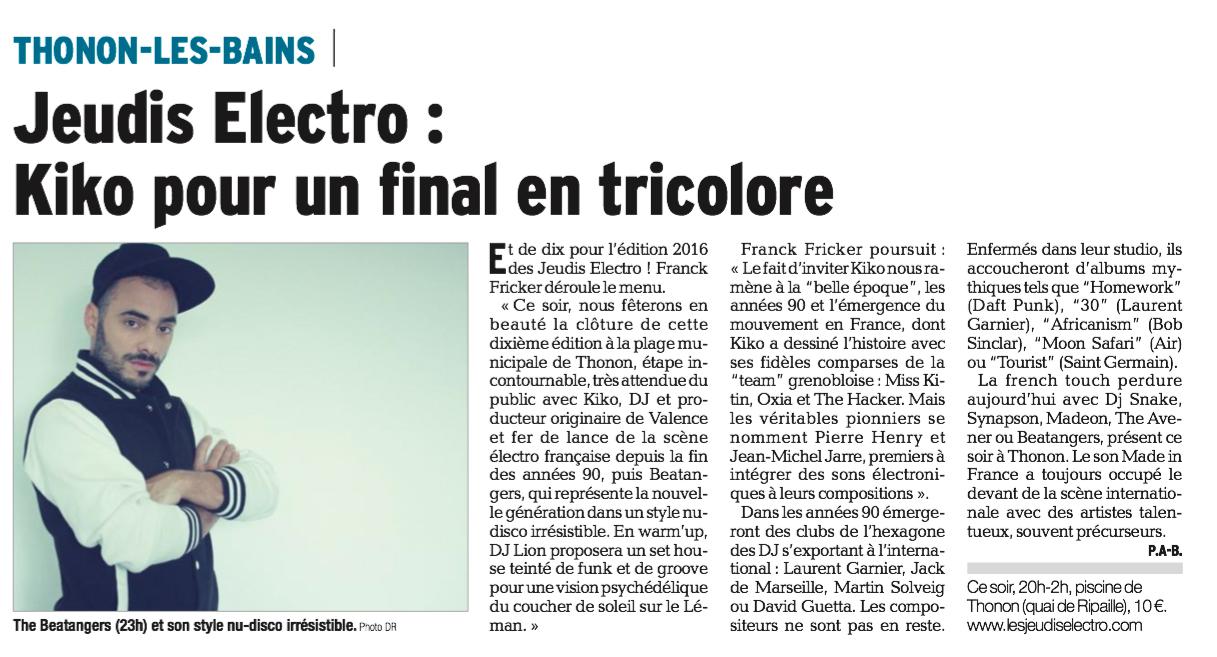 THONON-LES-BAINS

Jeudis Electro : Kiko pour un final en tricolore

The Beatangers (23h) et son style nu-disco irrésistible. Photo DR

Et de dix pour l'édition 2016 des Jeudis Electro ! Franck Fricker déroule le menu.

« Ce soir, nous fêterons en beauté la clôture de cette dixième édition à la plage municipale de Thonon, étape incontournable, très attendue du public avec Kiko, DJ et producteur originaire de Valence et fer de lance de la scène électro française depuis la fin des années 90, puis Beatangers, qui représente la nouvelle génération dans un style nu-disco irrésistible. En warm'up, DJ Lion proposera un set house teinté de funk et de groove pour une vision psychédélique du coucher de soleil sur le Léman. »

Franck Fricker poursuit : « Le fait d'inviter Kiko nous ramène à la "belle époque", les années 90 et l'émergence du mouvement en France, dont Kiko a dessiné l'histoire avec ses fidèles comparses de la "team" grenobloise : Miss Kitin, Oxia et The Hacker. Mais les véritables pionniers se nomment Pierre Henry et Jean-Michel Jarre, premiers à intégrer des sons électroniques à leurs compositions ».

Dans les années 90 émergeront des clubs de l'hexagone des DJ s'exportant à l'international : Laurent Garnier, Jack de Marseille, Martin Solveig ou David Guetta. Les compositeurs ne sont pas en reste. Enfermés dans leur studio, ils accoucheront d'albums mythiques tels que "Homework" (Daft Punk), "30" (Laurent Garnier), "Africanism" (Bob Sinclar), "Moon Safari" (Air) ou "Tourist" (Saint Germain).

La french touch perdure aujourd'hui avec Dj Snake, Synapson, Madeon, The Avener ou Beatangers, présent ce soir à Thonon. Le son Made in France a toujours occupé le devant de la scène internationale avec des artistes talentueux, souvent précurseurs.

P.A-B.

Ce soir, 20h-2h, piscine de Thonon (quai de Ripaille), 10 €. www.lesjeudiselectro.com